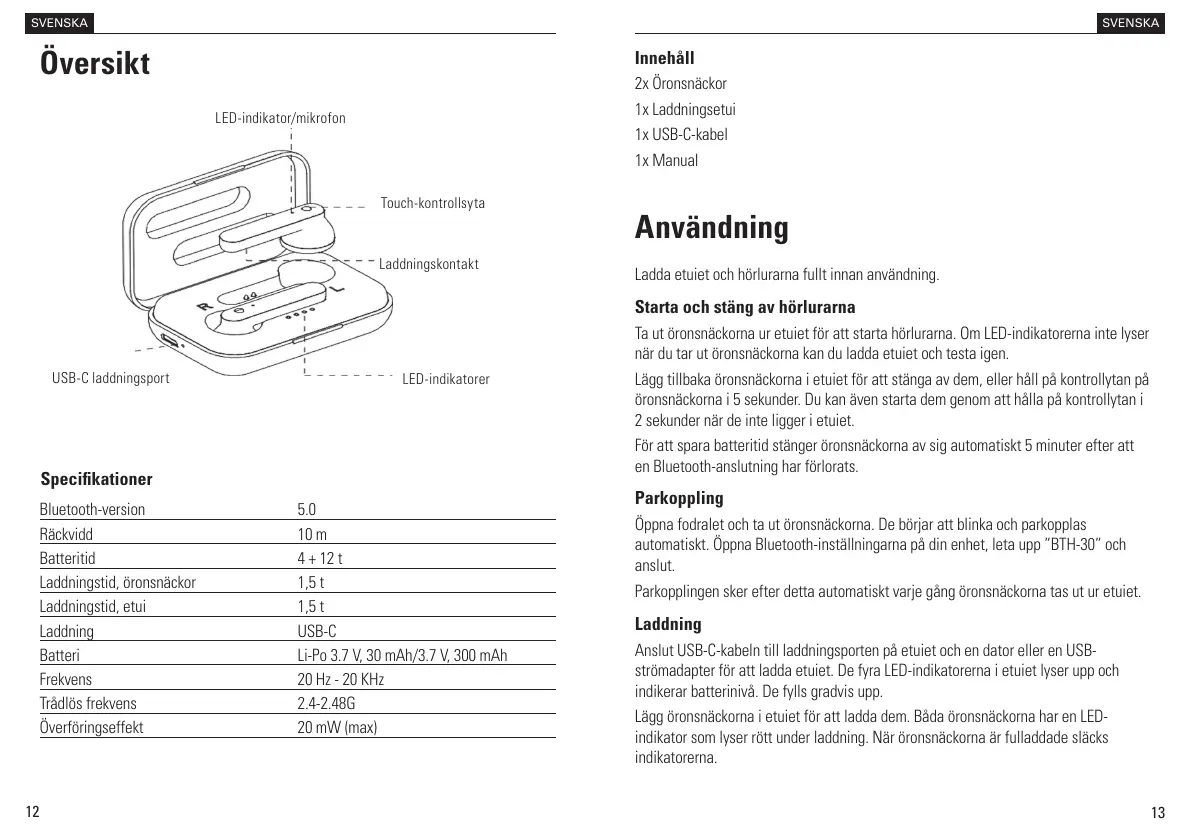 SVENSKA

Översikt

LED-indikator/mikrofon

Touch-kontrollsyta

Laddningskontakt

R

L

USB-C laddningsport

LED-indikatorer

Specifikationer

| Bluetooth-version | 5.0 |
|---|---|
| Räckvidd | 10 m |
| Batteritid | 4 + 12 t |
| Laddningstid, öronsnäckor | 1,5 t |
| Laddningstid, etui | 1,5 t |
| Laddning | USB-C |
| Batteri | Li-Po 3.7 V, 30 mAh/3.7 V, 300 mAh |
| Frekvens | 20 Hz - 20 KHz |
| Trådlös frekvens | 2.4-2.48G |
| Överföringseffekt | 20 mW (max) |

12

SVENSKA

Innehåll

2x Öronsnäckor
1x Laddningsetui
1x USB-C-kabel
1x Manual

Användning

Ladda etuiet och hörlurarna fullt innan användning.

Starta och stäng av hörlurarna

Ta ut öronsnäckorna ur etuiet för att starta hörlurarna. Om LED-indikatorerna inte lyser när du tar ut öronsnäckorna kan du ladda etuiet och testa igen.

Lägg tillbaka öronsnäckorna i etuiet för att stänga av dem, eller håll på kontrollytan på öronsnäckorna i 5 sekunder. Du kan även starta dem genom att hålla på kontrollytan i 2 sekunder när de inte ligger i etuiet.

För att spara batteritid stänger öronsnäckorna av sig automatiskt 5 minuter efter att en Bluetooth-anslutning har förlorats.

Parkoppling

Öppna fodralet och ta ut öronsnäckorna. De börjar att blinka och parkopplas automatiskt. Öppna Bluetooth-inställningarna på din enhet, leta upp "BTH-30" och anslut.

Parkopplingen sker efter detta automatiskt varje gång öronsnäckorna tas ut ur etuiet.

Laddning

Anslut USB-C-kabeln till laddningsporten på etuiet och en dator eller en USB-strömadapter för att ladda etuiet. De fyra LED-indikatorerna i etuiet lyser upp och indikerar batterinivå. De fylls gradvis upp.

Lägg öronsnäckorna i etuiet för att ladda dem. Båda öronsnäckorna har en LED-indikator som lyser rött under laddning. När öronsnäckorna är fulladdade släcks indikatorerna.

13